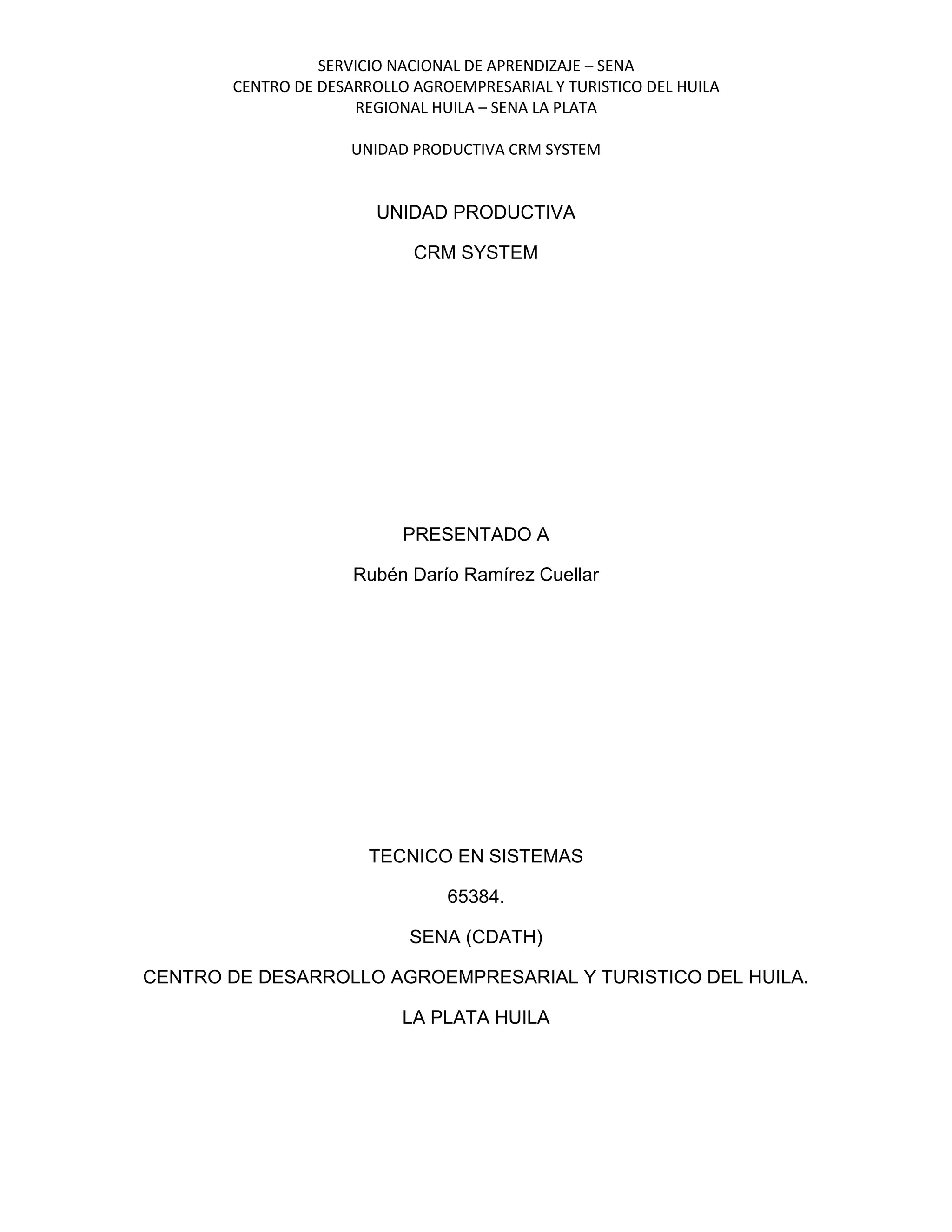 SERVICIO NACIONAL DE APRENDIZAJE – SENA
CENTRO DE DESARROLLO AGROEMPRESARIAL Y TURISTICO DEL HUILA
REGIONAL HUILA – SENA LA PLATA

UNIDAD PRODUCTIVA CRM SYSTEM

UNIDAD PRODUCTIVA

CRM SYSTEM

PRESENTADO A

Rubén Darío Ramírez Cuellar

TECNICO EN SISTEMAS

65384.

SENA (CDATH)

CENTRO DE DESARROLLO AGROEMPRESARIAL Y TURISTICO DEL HUILA.

LA PLATA HUILA